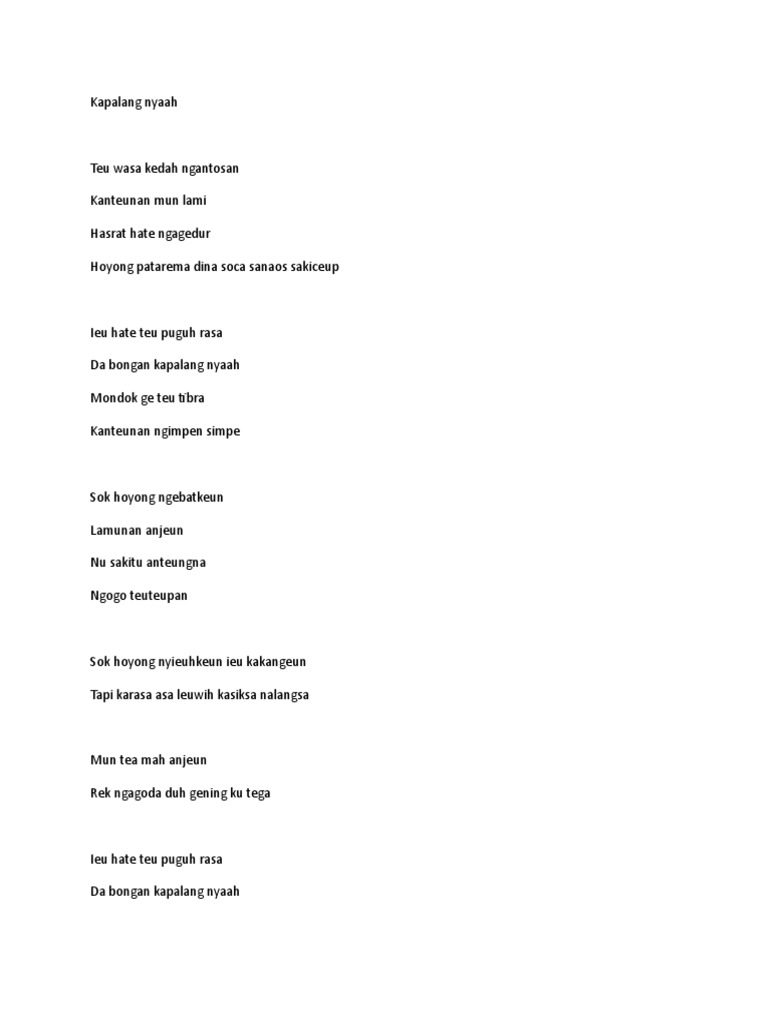 Kapalang nyaah

Teu wasa kedah ngantosan

Kanteunan mun lami

Hasrat hate ngagedur

Hoyong patarema dina soca sanaos sakiceup

Ieu hate teu puguh rasa

Da bongan kapalang nyaah

Mondok ge teu tibra

Kanteunan ngimpen simpe

Sok hoyong ngebatkeun

Lamunan anjeun

Nu sakitu anteungna

Ngogo teuteupan

Sok hoyong nyieuhkeun ieu kakangeun

Tapi karasa asa leuwih kasiksa nalangsa

Mun tea mah anjeun

Rek ngagoda duh gening ku tega

Ieu hate teu puguh rasa

Da bongan kapalang nyaah